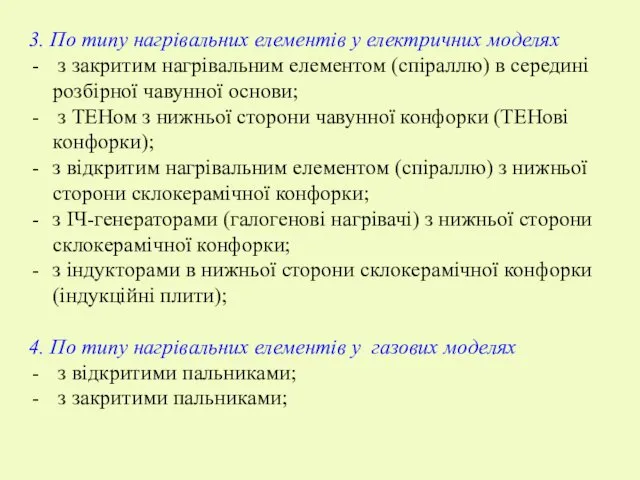 3. По типу нагрівальних елементів у електричних моделях
- з закритим нагрівальним елементом (спіраллю) в середині розбірної чавунної основи;
- з ТЕНом з нижньої сторони чавунної конфорки (ТЕНові конфорки);
- з відкритим нагрівальним елементом (спіраллю) з нижньої сторони склокерамічної конфорки;
- з ІЧ-генераторами (галогенові нагрівачі) з нижньої сторони склокерамічної конфорки;
- з індукторами в нижньої сторони склокерамічної конфорки (індукційні плити);

4. По типу нагрівальних елементів у газових моделях
- з відкритими пальниками;
- з закритими пальниками;